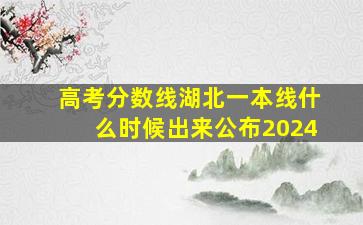 高考分数线湖北一本线什么时候出来公布2024